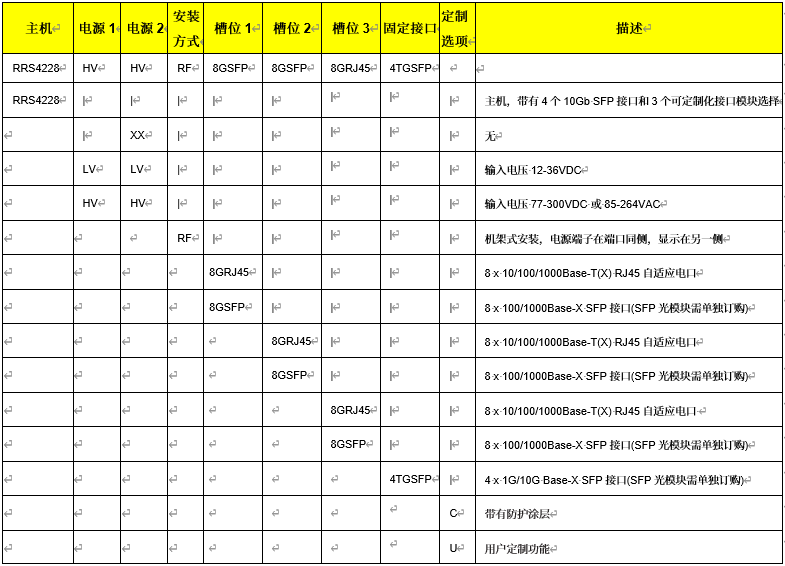 | 主机 | 电源 1 | 电源 2 | 安装方式 | 槽位 1 | 槽位 2 | 槽位 3 | 固定接口 | 定制选项 | 描述 |
|---|---|---|---|---|---|---|---|---|---|
| RRS4228 | HV | HV | RF | 8GSFP | 8GSFP | 8GRJ45 | 4TGSFP | | |
| RRS4228 | \| | \| | \| | \| | \| | \| | \| | \| | 主机，带有 4 个 10Gb SFP 接口和 3 个可定制化接口模块选择 |
| | \| | XX | \| | \| | \| | \| | \| | \| | 无 |
| | LV | LV | \| | \| | \| | \| | \| | \| | 输入电压 12-36VDC |
| | HV | HV | \| | \| | \| | \| | \| | \| | 输入电压 77-300VDC 或 85-264VAC |
| | | | RF | \| | \| | \| | \| | \| | 机架式安装，电源端子在端口同侧，显示在另一侧 |
| | | | | 8GRJ45 | \| | \| | \| | \| | 8 x 10/100/1000Base-T(X) RJ45 自适应电口 |
| | | | | 8GSFP | \| | \| | \| | \| | 8 x 100/1000Base-X SFP 接口(SFP 光模块需单独订购) |
| | | | | | 8GRJ45 | \| | \| | \| | 8 x 10/100/1000Base-T(X) RJ45 自适应电口 |
| | | | | | 8GSFP | \| | \| | \| | 8 x 100/1000Base-X SFP 接口(SFP 光模块需单独订购) |
| | | | | | | 8GRJ45 | \| | \| | 8 x 10/100/1000Base-T(X) RJ45 自适应电口 |
| | | | | | | 8GSFP | \| | \| | 8 x 100/1000Base-X SFP 接口(SFP 光模块需单独订购) |
| | | | | | | | 4TGSFP | \| | 4 x 1G/10G Base-X SFP 接口(SFP 光模块需单独订购) |
| | | | | | | | | C | 带有防护涂层 |
| | | | | | | | | U | 用户定制功能 |